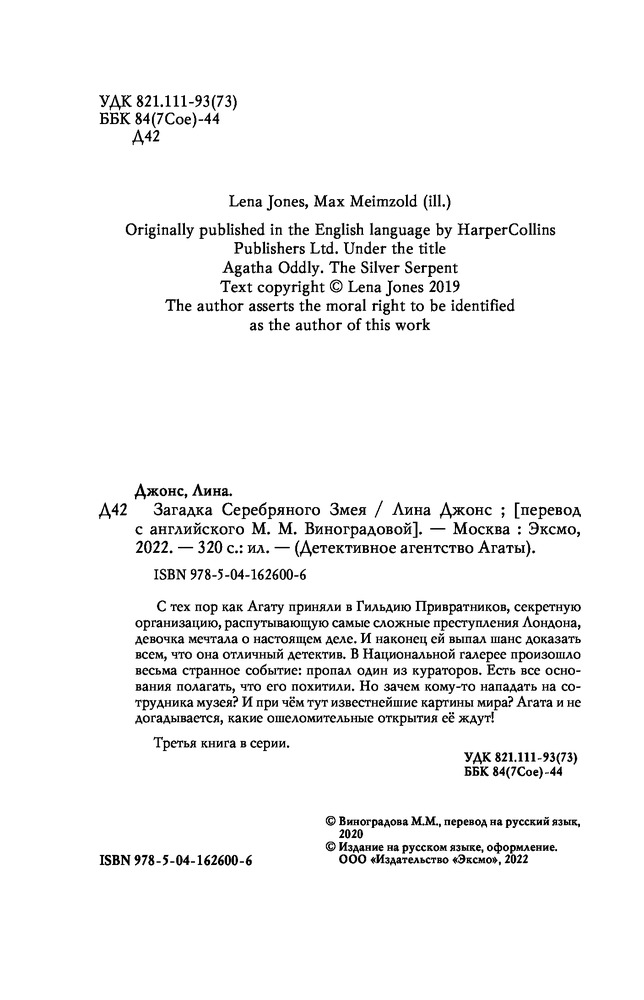 УДК 821.111-93(73)
ББК 84(7Сое)-44
Д42

Lena Jones, Max Meimzold (ill.)

Originally published in the English language by HarperCollins Publishers Ltd. Under the title
Agatha Oddly. The Silver Serpent
Text copyright © Lena Jones 2019
The author asserts the moral right to be identified as the author of this work

Джонс, Лина.
Д42 Загадка Серебряного Змея / Лина Джонс ; [перевод с английского М. М. Виноградовой]. — Москва : Эксмо, 2022. — 320 с.: ил. — (Детективное агентство Агаты).

ISBN 978-5-04-162600-6

С тех пор как Агату приняли в Гильдию Привратников, секретную организацию, распутывающую самые сложные преступления Лондона, девочка мечтала о настоящем деле. И наконец ей выпал шанс доказать всем, что она отличный детектив. В Национальной галерее произошло весьма странное событие: пропал один из кураторов. Есть все основания полагать, что его похитили. Но зачем кому-то нападать на сотрудника музея? И при чём тут известнейшие картины мира? Агата и не догадывается, какие ошеломительные открытия её ждут!

Третья книга в серии.

УДК 821.111-93(73)
ББК 84(7Сое)-44

© Виноградова М.М., перевод на русский язык, 2020
© Издание на русском языке, оформление. ООО «Издательство «Эксмо», 2022

ISBN 978-5-04-162600-6